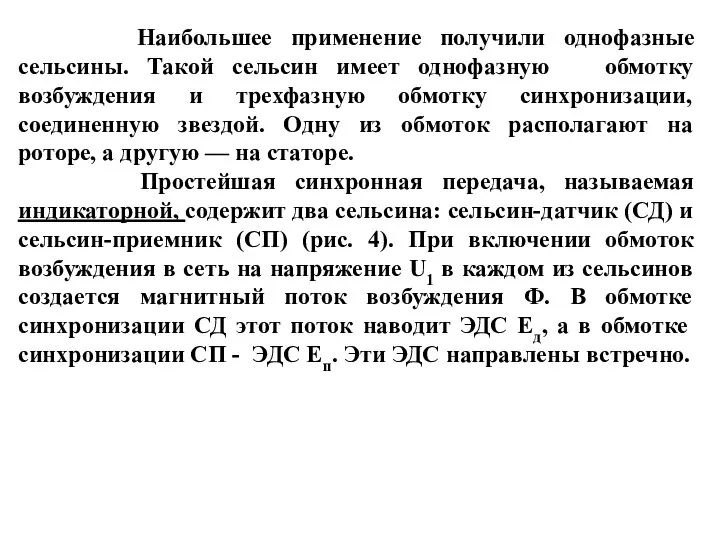 Наибольшее применение получили однофазные сельсины. Такой сельсин имеет однофазную обмотку возбуждения и трехфазную обмотку синхронизации, соединенную звездой. Одну из обмоток располагают на роторе, а другую — на статоре.

Простейшая синхронная передача, называемая индикаторной, содержит два сельсина: сельсин-датчик (СД) и сельсин-приемник (СП) (рис. 4). При включении обмоток возбуждения в сеть на напряжение $U_1$ в каждом из сельсинов создается магнитный поток возбуждения Ф. В обмотке синхронизации СД этот поток наводит ЭДС $E_д$, а в обмотке синхронизации СП - ЭДС $E_п$. Эти ЭДС направлены встречно.